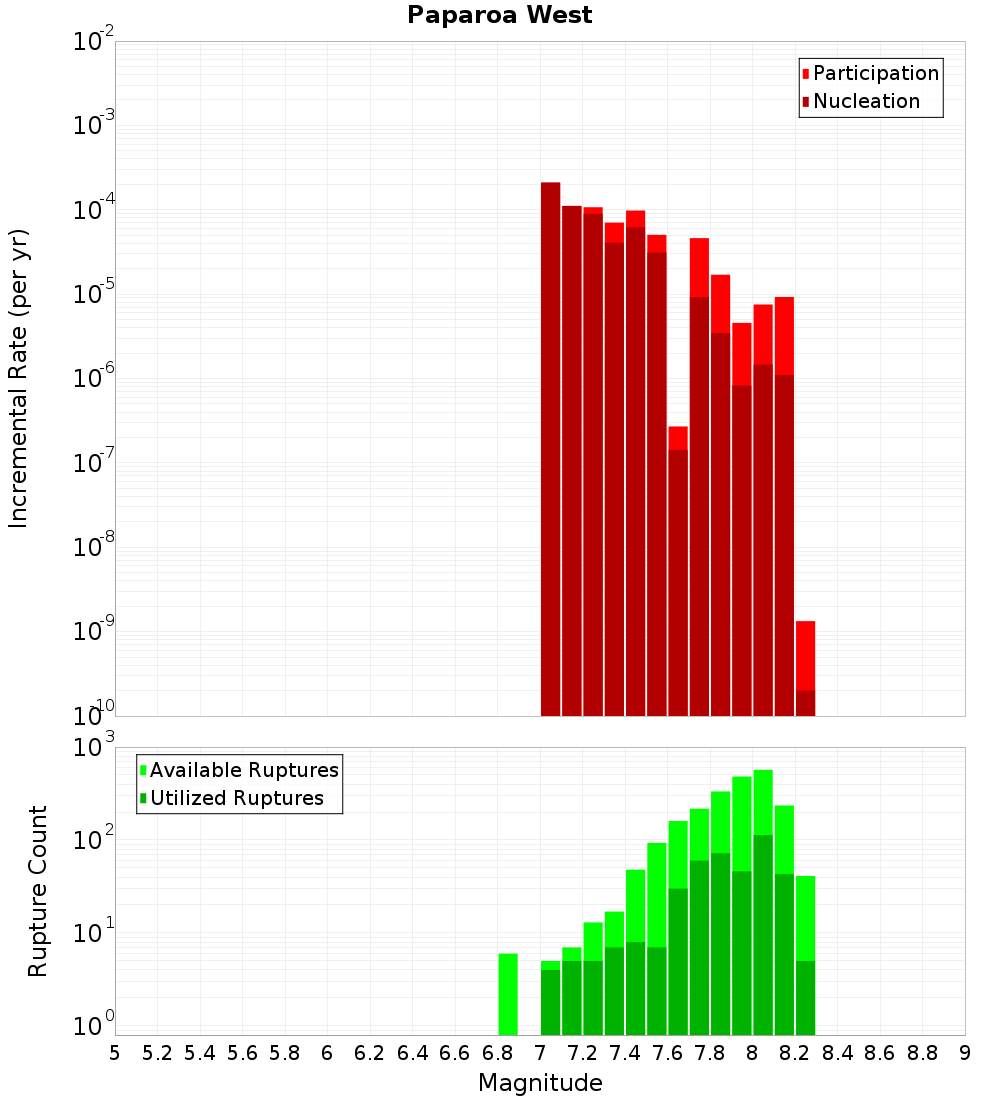 Paparoa West

Participation
Nucleation

Incremental Rate (per yr)

$10^{-2}$
$10^{-3}$
$10^{-4}$
$10^{-5}$
$10^{-6}$
$10^{-7}$
$10^{-8}$
$10^{-9}$
$10^{-10}$

Available Ruptures
Utilized Ruptures

Rupture Count

$10^{3}$
$10^{2}$
$10^{1}$
$10^{0}$

5 5.2 5.4 5.6 5.8 6 6.2 6.4 6.6 6.8 7 7.2 7.4 7.6 7.8 8 8.2 8.4 8.6 8.8 9

Magnitude